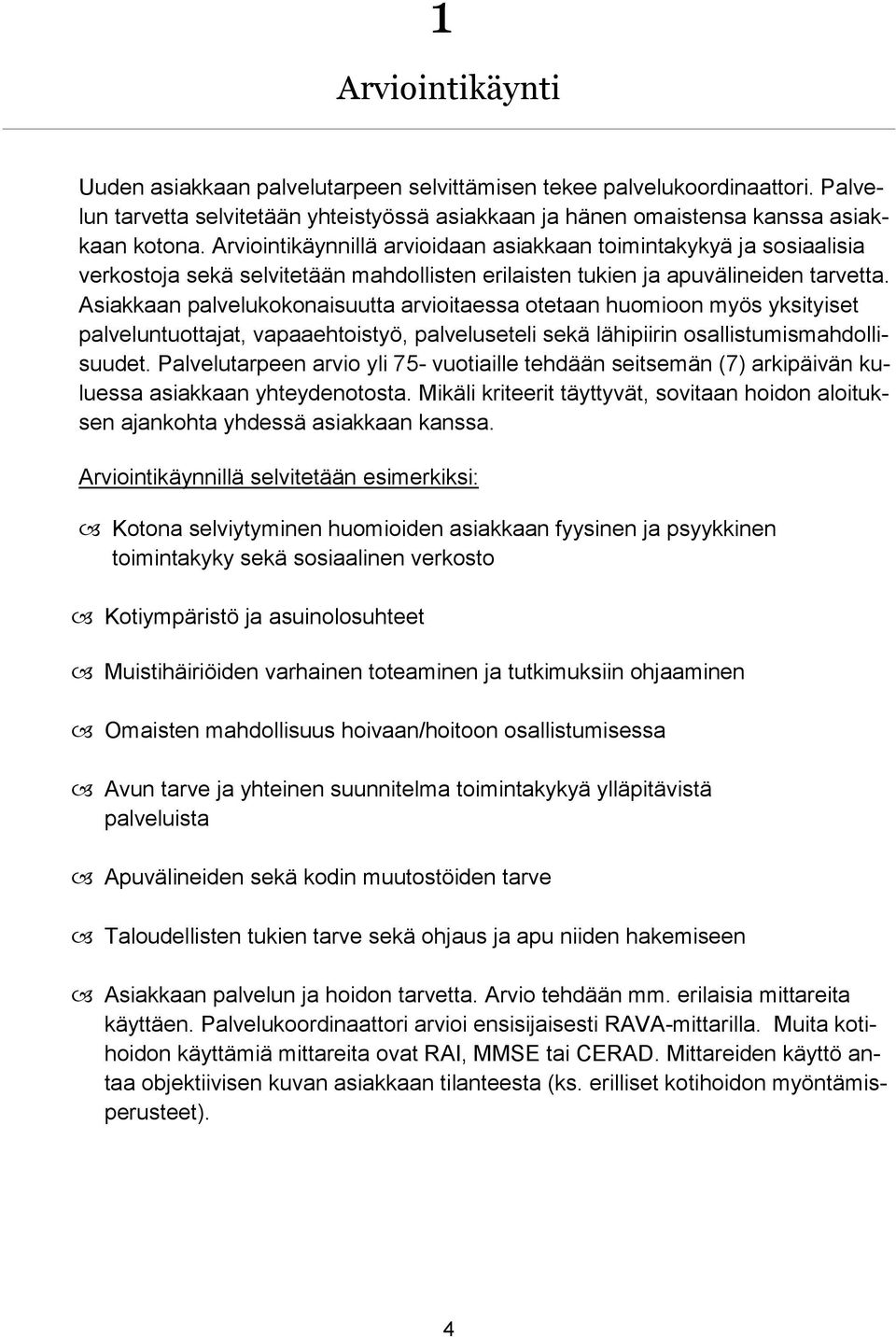 1

Arviointikäynti

Uuden asiakkaan palvelutarpeen selvittämisen tekee palvelukoordinaattori. Palvelun tarvetta selvitetään yhteistyössä asiakkaan ja hänen omaistensa kanssa asiakkaan kotona. Arviointikäynnillä arvioidaan asiakkaan toimintakykyä ja sosiaalisia verkostoja sekä selvitetään mahdollisten erilaisten tukien ja apuvälineiden tarvetta. Asiakkaan palvelukokonaisuutta arvioitaessa otetaan huomioon myös yksityiset palveluntuottajat, vapaaehtoistyö, palveluseteli sekä lähipiirin osallistumismahdollisuudet. Palvelutarpeen arvio yli 75- vuotiaille tehdään seitsemän (7) arkipäivän kuluessa asiakkaan yhteydenotosta. Mikäli kriteerit täyttyvät, sovitaan hoidon aloituksen ajankohta yhdessä asiakkaan kanssa.

Arviointikäynnillä selvitetään esimerkiksi:

Kotona selviytyminen huomioiden asiakkaan fyysinen ja psyykkinen toimintakyky sekä sosiaalinen verkosto

Kotiympäristö ja asuinolosuhteet

Muistihäiriöiden varhainen toteaminen ja tutkimuksiin ohjaaminen

Omaisten mahdollisuus hoivaan/hoitoon osallistumisessa

Avun tarve ja yhteinen suunnitelma toimintakykyä ylläpitävistä palveluista

Apuvälineiden sekä kodin muutostöiden tarve

Taloudellisten tukien tarve sekä ohjaus ja apu niiden hakemiseen

Asiakkaan palvelun ja hoidon tarvetta. Arvio tehdään mm. erilaisia mittareita käyttäen. Palvelukoordinaattori arvioi ensisijaisesti RAVA-mittarilla. Muita kotihoidon käyttämiä mittareita ovat RAI, MMSE tai CERAD. Mittareiden käyttö antaa objektiivisen kuvan asiakkaan tilanteesta (ks. erilliset kotihoidon myöntämisperusteet).

4